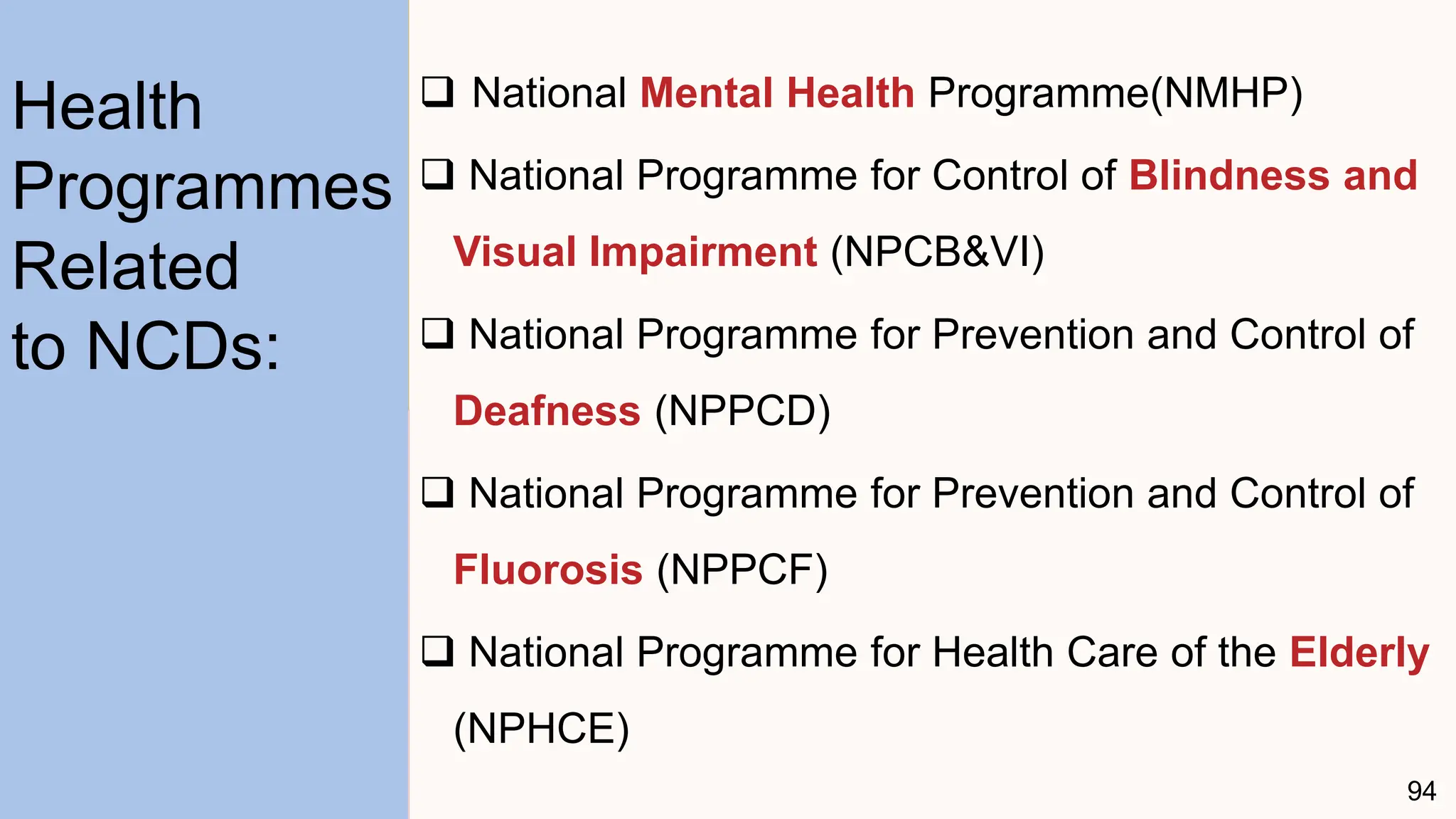 Health Programmes Related to NCDs:

❑ National Mental Health Programme(NMHP)

❑ National Programme for Control of Blindness and Visual Impairment (NPCB&VI)

❑ National Programme for Prevention and Control of Deafness (NPPCD)

❑ National Programme for Prevention and Control of Fluorosis (NPPCF)

❑ National Programme for Health Care of the Elderly (NPHCE)

94